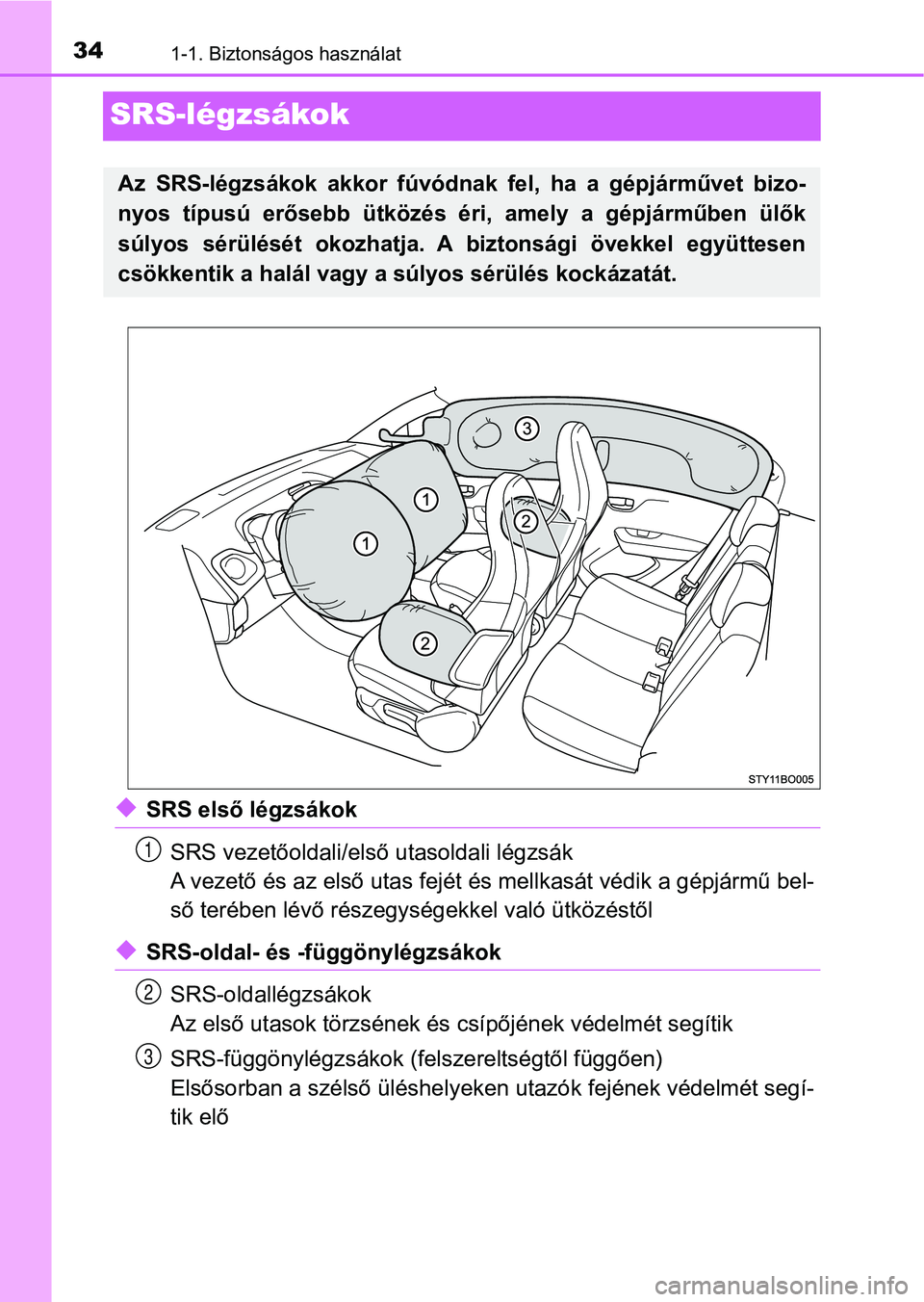 34 1-1. Biztonságos használat

SRS-légzsákok

Az SRS-légzsákok akkor fúvódnak fel, ha a gépjárművet bizonyos típusú erősebb ütközés éri, amely a gépjárműben ülők súlyos sérülését okozhatja. A biztonsági övekkel együttesen csökkentik a halál vagy a súlyos sérülés kockázatát.

3
1
2
1
2
STY11BO005

SRS első légzsákok

1 SRS vezetőoldali/első utasoldali légzsák
A vezető és az első utas fejét és mellkasát védik a gépjármű belső terében lévő részegységekkel való ütközéstől

SRS-oldal- és -függönylégzsákok

2 SRS-oldallégzsákok
Az első utasok törzsének és csípőjének védelmét segítik

3 SRS-függönylégzsákok (felszereltségtől függően)
Elsősorban a szélső üléshelyeken utazók fejének védelmét segítik elő

carmanualsonline.info